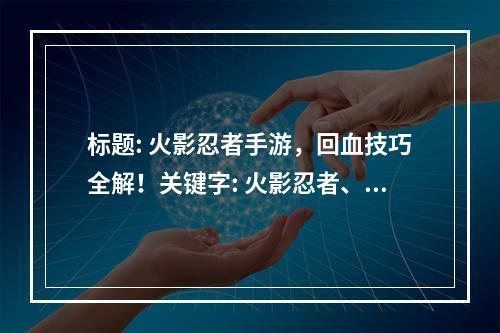 标题: 火影忍者手游，回血技巧全解！关键字: 火影忍者、...